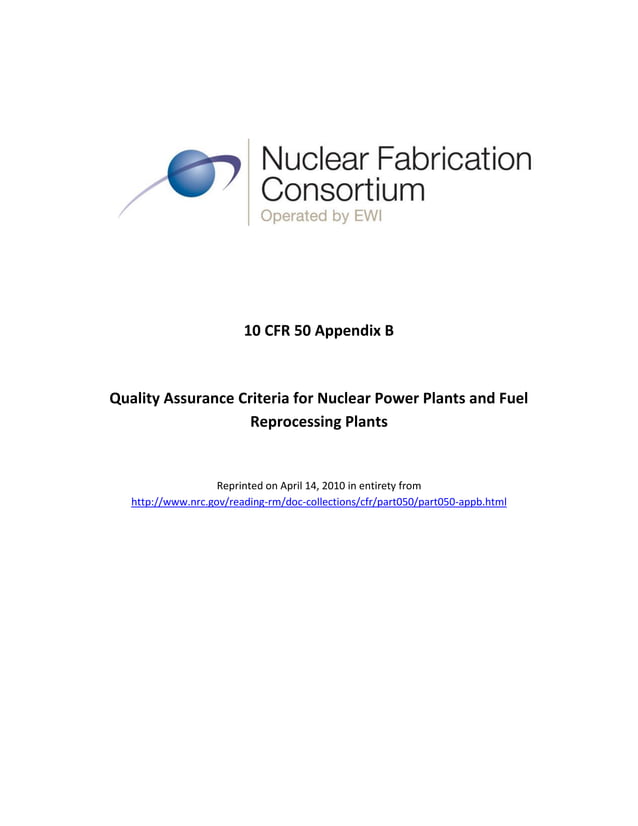 Nuclear Fabrication Consortium
Operated by EWI

10 CFR 50 Appendix B

Quality Assurance Criteria for Nuclear Power Plants and Fuel Reprocessing Plants

Reprinted on April 14, 2010 in entirety from
http://www.nrc.gov/reading-rm/doc-collections/cfr/part050/part050-appb.html